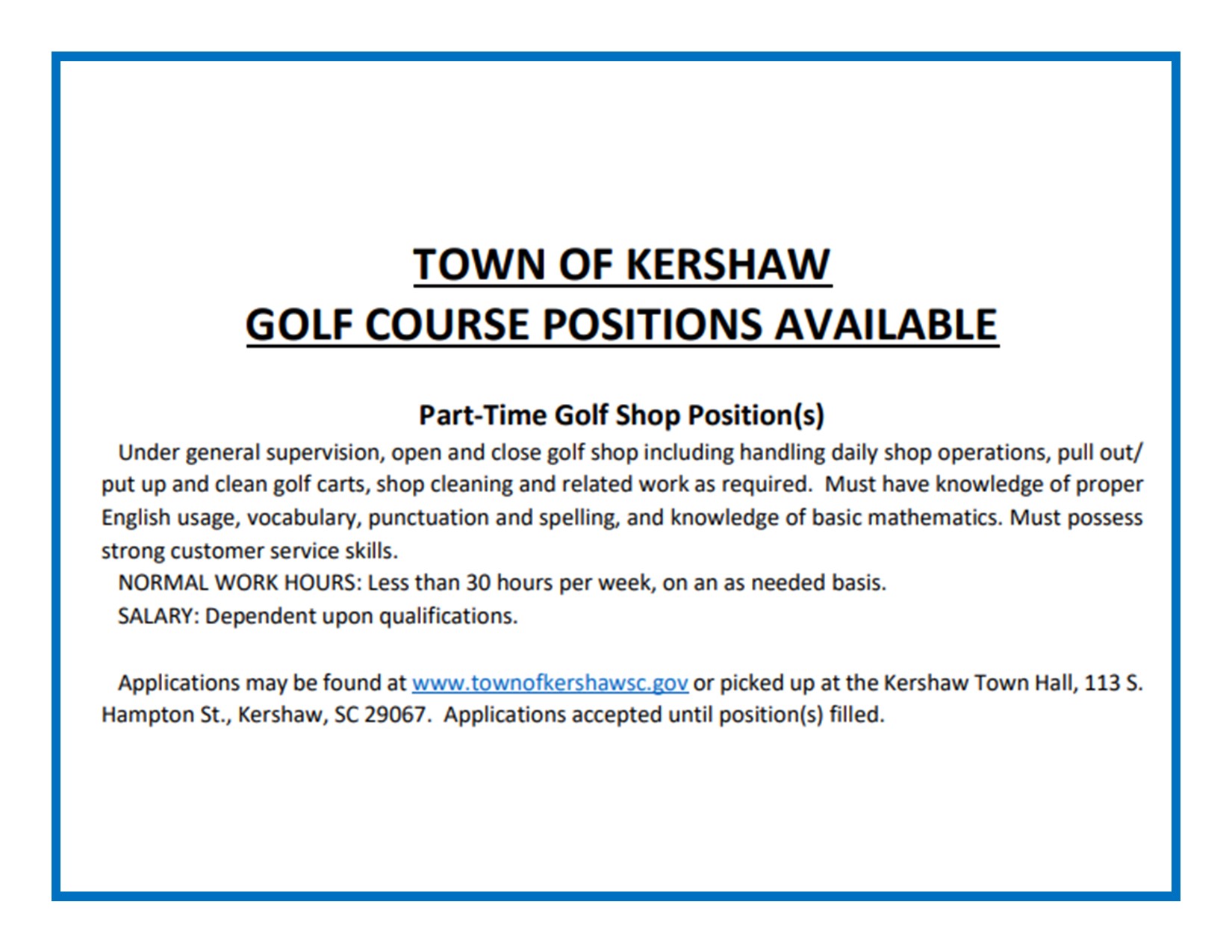 TOWN OF KERSHAW
GOLF COURSE POSITIONS AVAILABLE

Part-Time Golf Shop Position(s)

Under general supervision, open and close golf shop including handling daily shop operations, pull out/ put up and clean golf carts, shop cleaning and related work as required. Must have knowledge of proper English usage, vocabulary, punctuation and spelling, and knowledge of basic mathematics. Must possess strong customer service skills.

NORMAL WORK HOURS: Less than 30 hours per week, on an as needed basis.

SALARY: Dependent upon qualifications.

Applications may be found at www.townofkershawsc.gov or picked up at the Kershaw Town Hall, 113 S. Hampton St., Kershaw, SC 29067. Applications accepted until position(s) filled.